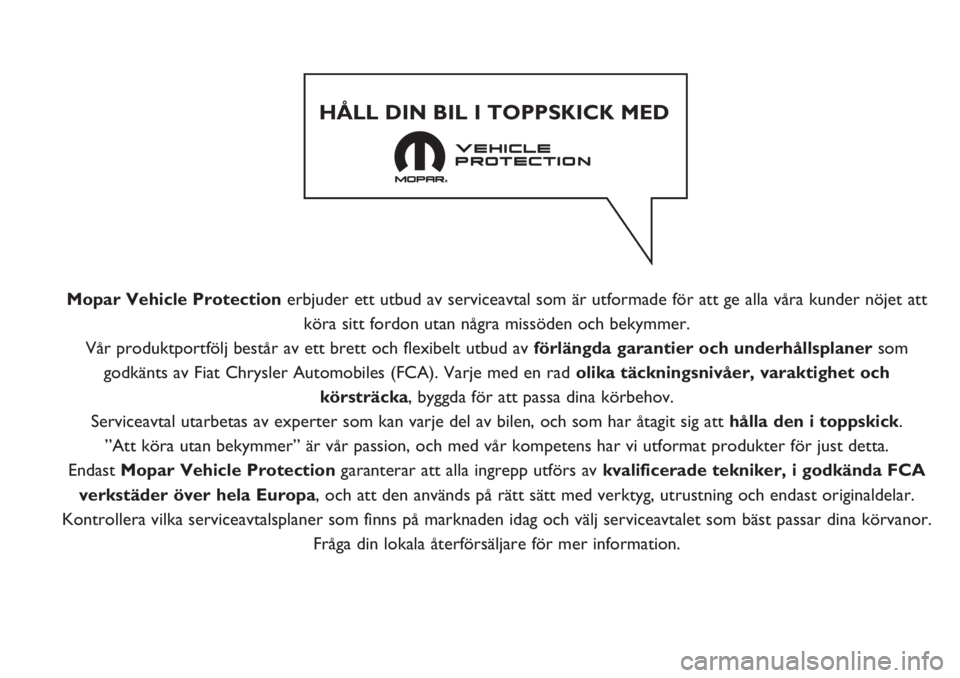 HÅLL DIN BIL I TOPPSKICK MED

VEHICLE PROTECTION

MOPAR.

Mopar Vehicle Protection erbjuder ett utbud av serviceavtal som är utformade för att ge alla våra kunder nöjet att köra sitt fordon utan några missöden och bekymmer.

Vår produktportfölj består av ett brett och flexibelt utbud av förlängda garantier och underhållsplaner som godkänts av Fiat Chrysler Automobiles (FCA). Varje med en rad olika täckningsnivåer, varaktighet och körsträcka, byggda för att passa dina körbehov.

Serviceavtal utarbetas av experter som kan varje del av bilen, och som har åtagit sig att hålla den i toppskick.

”Att köra utan bekymmer” är vår passion, och med vår kompetens har vi utformat produkter för just detta.

Endast Mopar Vehicle Protection garanterar att alla ingrepp utförs av kvalificerade tekniker, i godkända FCA verkstäder över hela Europa, och att den används på rätt sätt med verktyg, utrustning och endast originaldelar.

Kontrollera vilka serviceavtalsplaner som finns på marknaden idag och välj serviceavtalet som bäst passar dina körvanor.

Fråga din lokala återförsäljare för mer information.

carmanualsonline.info